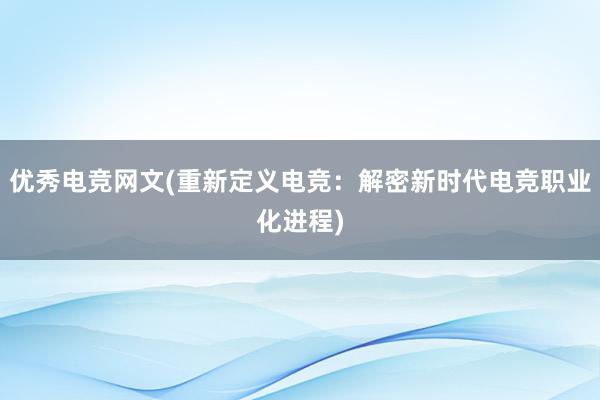 优秀电竞网文(重新定义电竞：解密新时代电竞职业化进程)